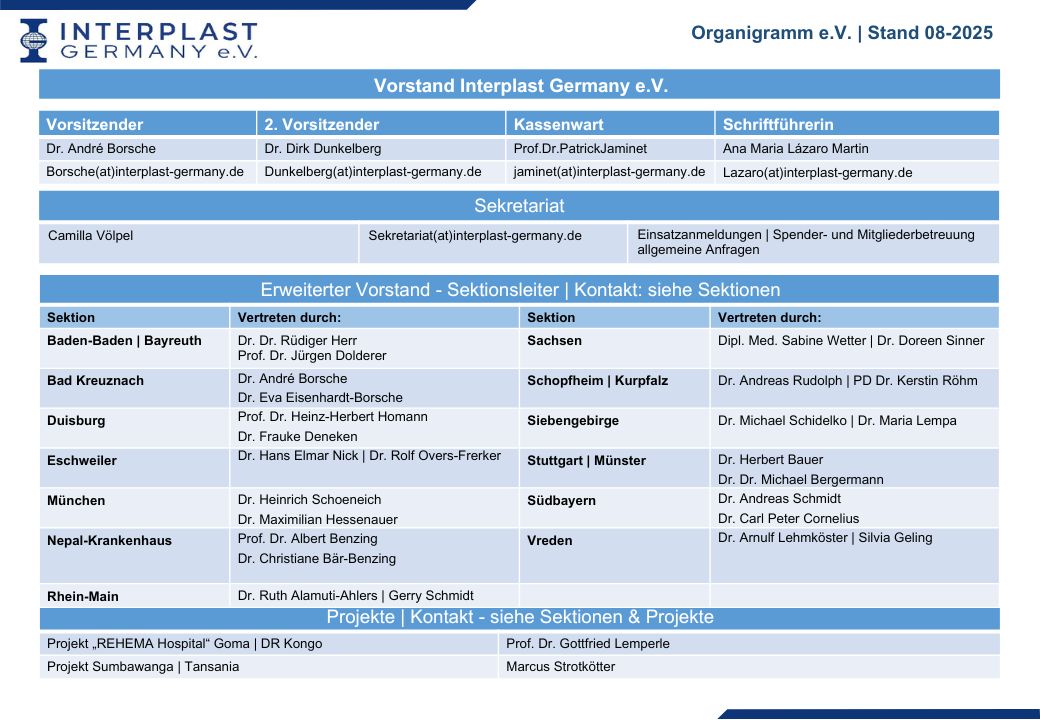 INTERPLAST GERMANY e.V.

Organigramm e.V. | Stand 08-2025

Vorstand Interplast Germany e.V.

| Vorsitzender | 2. Vorsitzender | Kassenwart | Schriftführerin |
|---|---|---|---|
| Dr. André Borsche | Dr. Dirk Dunkelberg | Prof.Dr.PatrickJaminet | Ana Maria Lázaro Martin |
| Borsche(at)interplast-germany.de | Dunkelberg(at)interplast-germany.de | jaminet(at)interplast-germany.de | Lazaro(at)interplast-germany.de |

Sekretariat

| Camilla Völpel | Sekretariat(at)interplast-germany.de | Einsatzanmeldungen \| Spender- und Mitgliederbetreuung allgemeine Anfragen |
|---|---|---|

Erweiterter Vorstand - Sektionsleiter | Kontakt: siehe Sektionen

| Sektion | Vertreten durch: | Sektion | Vertreten durch: |
|---|---|---|---|
| Baden-Baden \| Bayreuth | Dr. Dr. Rüdiger Herr Prof. Dr. Jürgen Dolderer | Sachsen | Dipl. Med. Sabine Wetter \| Dr. Doreen Sinner |
| Bad Kreuznach | Dr. André Borsche Dr. Eva Eisenhardt-Borsche | Schopfheim \| Kurpfalz | Dr. Andreas Rudolph \| PD Dr. Kerstin Röhm |
| Duisburg | Prof. Dr. Heinz-Herbert Homann Dr. Frauke Deneken | Siebengebirge | Dr. Michael Schidelko \| Dr. Maria Lempa |
| Eschweiler | Dr. Hans Elmar Nick \| Dr. Rolf Overs-Frerker | Stuttgart \| Münster | Dr. Herbert Bauer Dr. Dr. Michael Bergermann |
| München | Dr. Heinrich Schoeneich Dr. Maximilian Hessenauer | Südbayern | Dr. Andreas Schmidt Dr. Carl Peter Cornelius |
| Nepal-Krankenhaus | Prof. Dr. Albert Benzing Dr. Christiane Bär-Benzing | Vreden | Dr. Arnulf Lehmköster \| Silvia Geling |
| Rhein-Main | Dr. Ruth Alamuti-Ahlers \| Gerry Schmidt | | |

Projekte | Kontakt - siehe Sektionen & Projekte

| Projekt „REHEMA Hospital“ Goma \| DR Kongo | Prof. Dr. Gottfried Lemperle |
|---|---|
| Projekt Sumbawanga \| Tansania | Marcus Strotkötter |